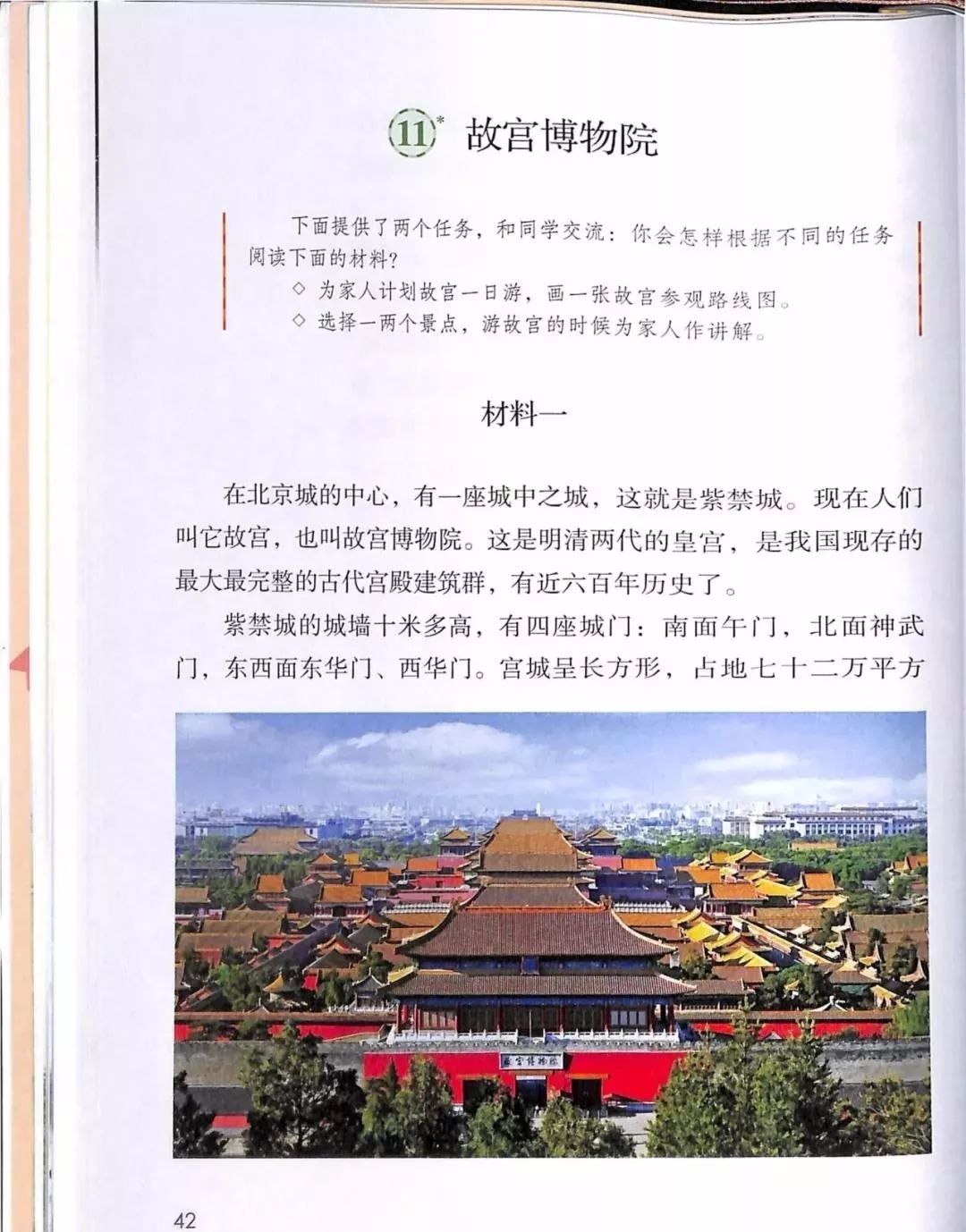 11* 故宫博物院

下面提供了两个任务，和同学交流：你会怎样根据不同的任务阅读下面的材料？

◇ 为家人计划故宫一日游，画一张故宫参观路线图。

◇ 选择一两个景点，游故宫的时候为家人作讲解。

材料一

在北京城的中心，有一座城中之城，这就是紫禁城。现在人们叫它故宫，也叫故宫博物院。这是明清两代的皇宫，是我国现存的最大最完整的古代宫殿建筑群，有近六百年历史了。

紫禁城的城墙十米多高，有四座城门：南面午门，北面神武门，东西面东华门、西华门。宫城呈长方形，占地七十二万平方

故宫博物院

42